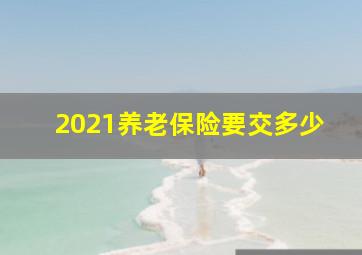 2021养老保险要交多少